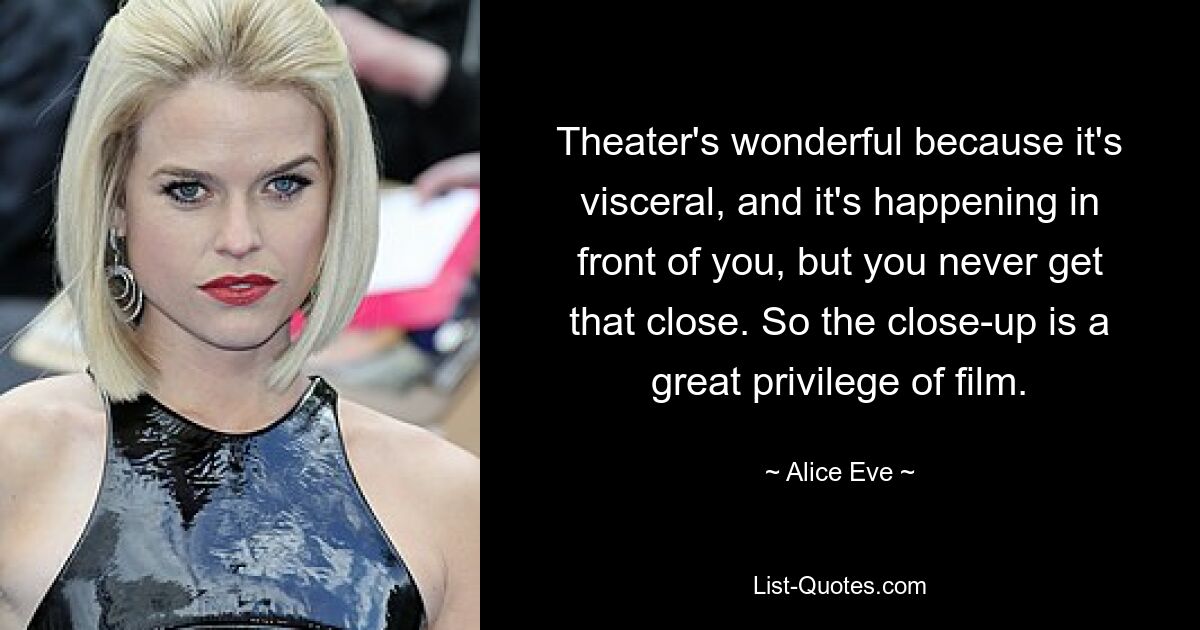 Theater's wonderful because it's visceral, and it's happening in front of you, but you never get that close. So the close-up is a great privilege of film.

~ Alice Eve ~

List-Quotes.com